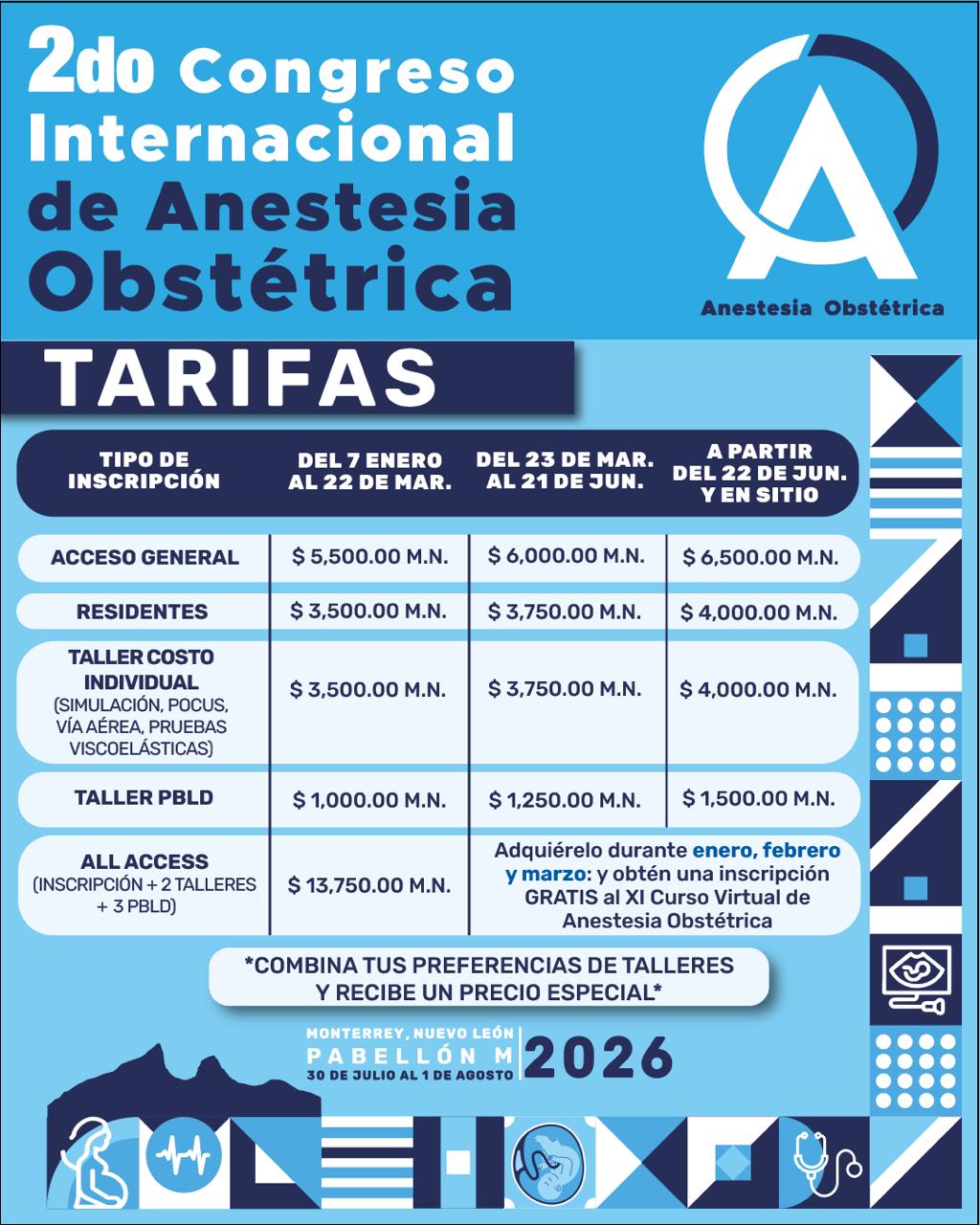 2do Congreso Internacional de Anestesia Obstétrica

Anestesia Obstétrica

TARIFAS

| TIPO DE INSCRIPCIÓN | DEL 7 ENERO AL 22 DE MAR. | DEL 23 DE MAR. AL 21 DE JUN. | A PARTIR DEL 22 DE JUN. Y EN SITIO |
|---|---|---|---|
| ACCESO GENERAL | $ 5,500.00 M.N. | $ 6,000.00 M.N. | $ 6,500.00 M.N. |
| RESIDENTES | $ 3,500.00 M.N. | $ 3,750.00 M.N. | $ 4,000.00 M.N. |
| TALLER COSTO INDIVIDUAL (SIMULACIÓN, POCUS, VÍA AÉREA, PRUEBAS VISCOELÁSTICAS) | $ 3,500.00 M.N. | $ 3,750.00 M.N. | $ 4,000.00 M.N. |
| TALLER PBLD | $ 1,000.00 M.N. | $ 1,250.00 M.N. | $ 1,500.00 M.N. |
| ALL ACCESS (INSCRIPCIÓN + 2 TALLERES + 3 PBLD) | $ 13,750.00 M.N. | Adquiérelo durante enero, febrero y marzo: y obtén una inscripción GRATIS al XI Curso Virtual de Anestesia Obstétrica | |

*COMBINA TUS PREFERENCIAS DE TALLERES Y RECIBE UN PRECIO ESPECIAL*

MONTERREY, NUEVO LEÓN
PABELLÓN M
30 DE JULIO AL 1 DE AGOSTO
2026